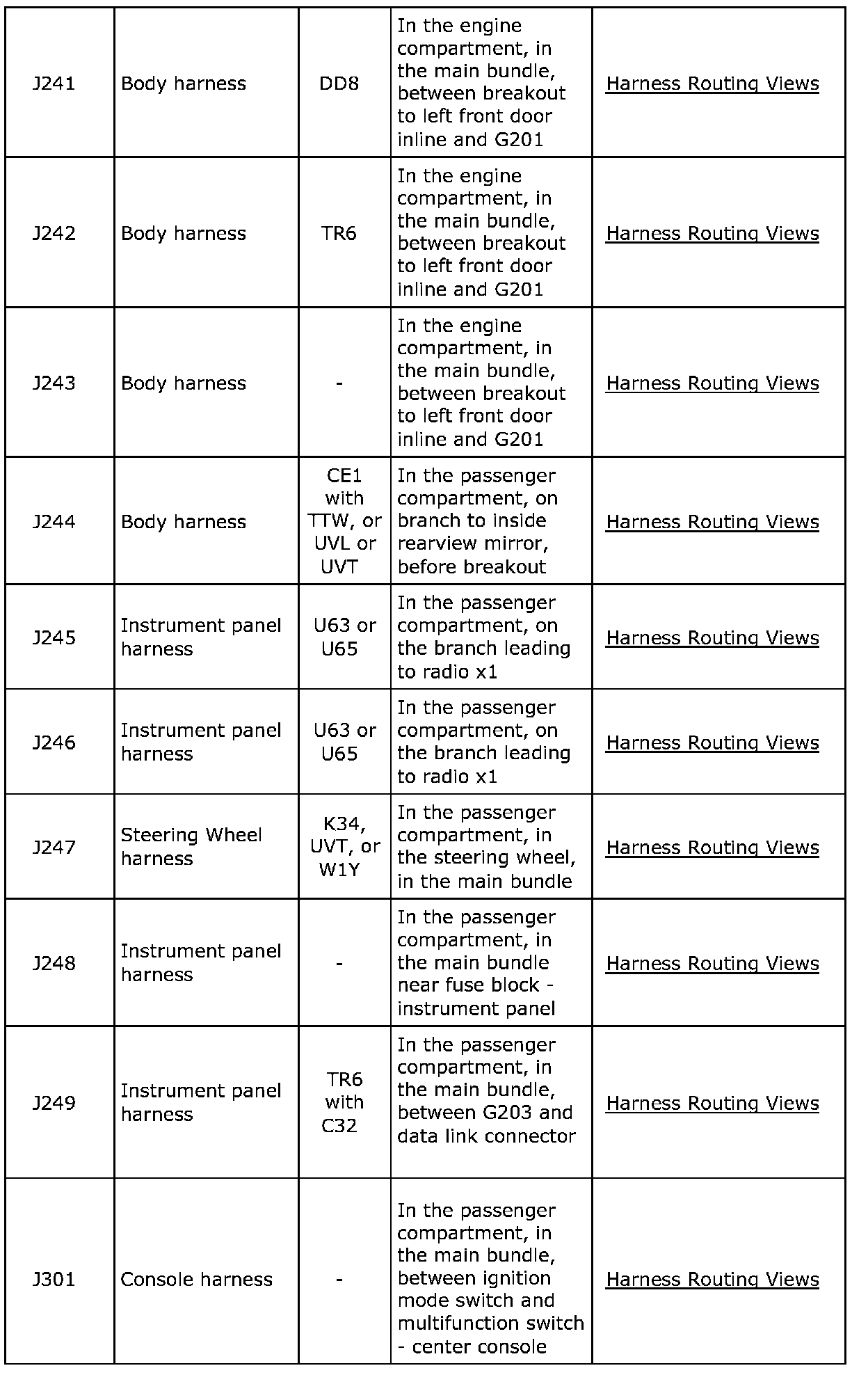 | J241 | Body harness | DD8 | In the engine compartment, in the main bundle, between breakout to left front door inline and G201 | Harness Routing Views |
|---|---|---|---|---|
| J242 | Body harness | TR6 | In the engine compartment, in the main bundle, between breakout to left front door inline and G201 | Harness Routing Views |
| J243 | Body harness | - | In the engine compartment, in the main bundle, between breakout to left front door inline and G201 | Harness Routing Views |
| J244 | Body harness | CE1 with TTW, or UVL or UVT | In the passenger compartment, on branch to inside rearview mirror, before breakout | Harness Routing Views |
| J245 | Instrument panel harness | U63 or U65 | In the passenger compartment, on the branch leading to radio x1 | Harness Routing Views |
| J246 | Instrument panel harness | U63 or U65 | In the passenger compartment, on the branch leading to radio x1 | Harness Routing Views |
| J247 | Steering Wheel harness | K34, UVT, or W1Y | In the passenger compartment, in the steering wheel, in the main bundle | Harness Routing Views |
| J248 | Instrument panel harness | - | In the passenger compartment, in the main bundle near fuse block - instrument panel | Harness Routing Views |
| J249 | Instrument panel harness | TR6 with C32 | In the passenger compartment, in the main bundle, between G203 and data link connector | Harness Routing Views |
| J301 | Console harness | - | In the passenger compartment, in the main bundle, between ignition mode switch and multifunction switch - center console | Harness Routing Views |